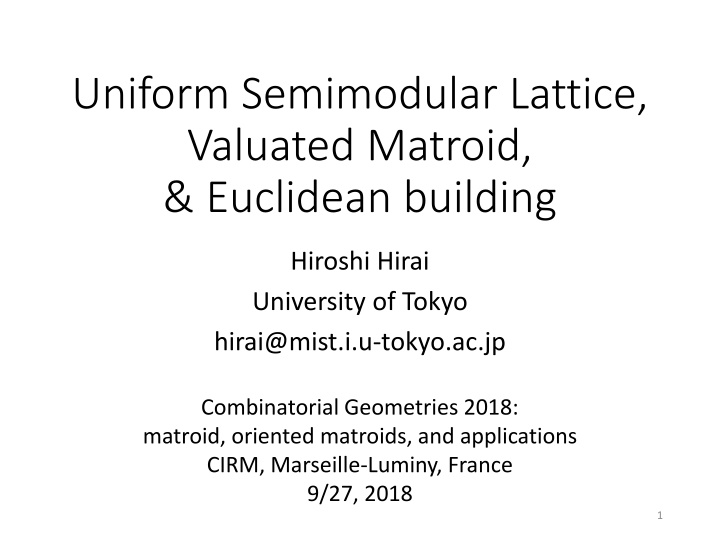 Uniform Semimodular Lattice, Valuated Matroid, & Euclidean building

Hiroshi Hirai

University of Tokyo

hirai@mist.i.u-tokyo.ac.jp

Combinatorial Geometries 2018: matroid, oriented matroids, and applications CIRM, Marseille-Luminy, France 9/27, 2018

1